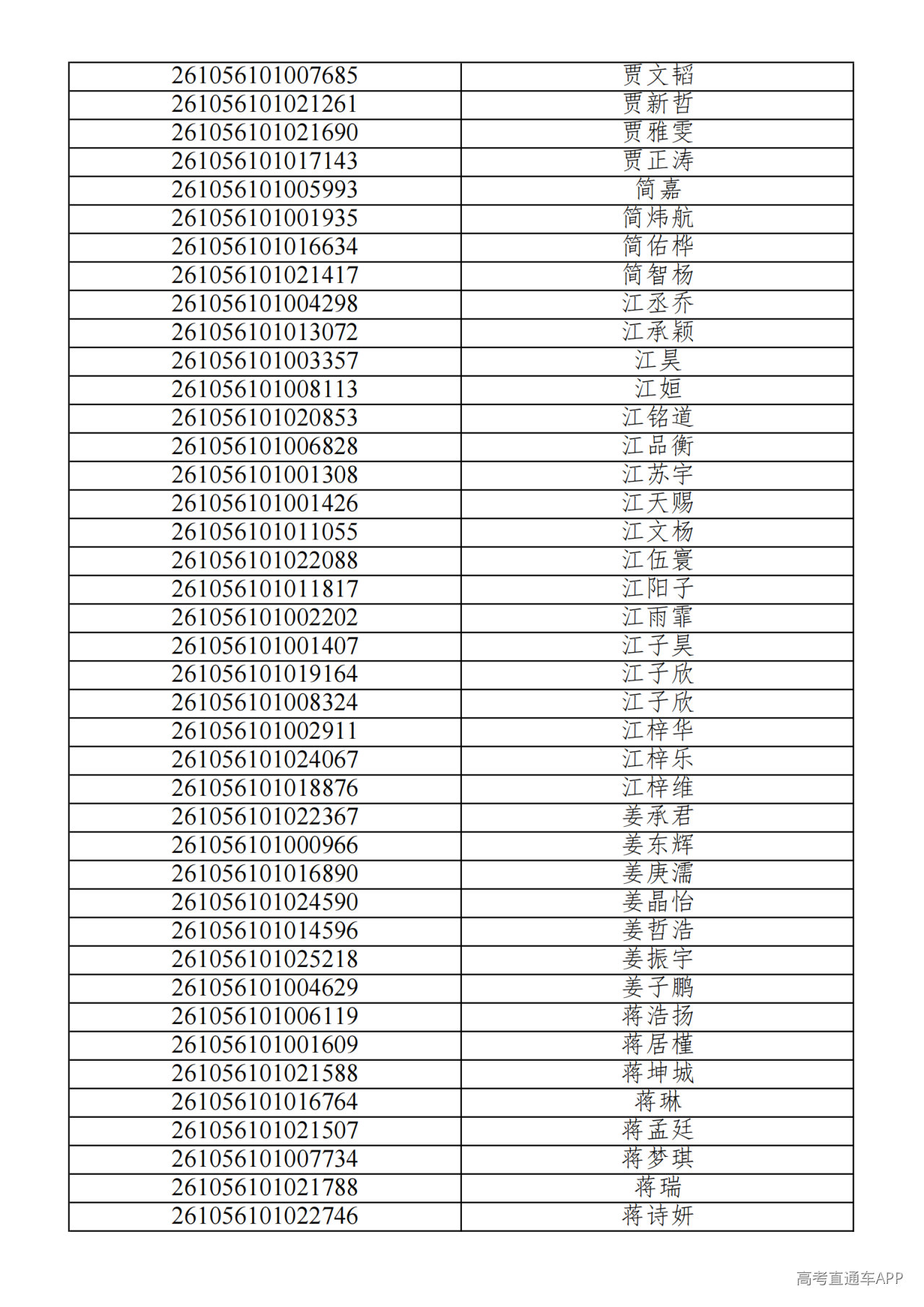 | 261056101007685 | 贾文韬 |
|---|---|
| 261056101021261 | 贾新哲 |
| 261056101021690 | 贾雅雯 |
| 261056101017143 | 贾正涛 |
| 261056101005993 | 简嘉 |
| 261056101001935 | 简炜航 |
| 261056101016634 | 简佑桦 |
| 261056101021417 | 简智杨 |
| 261056101004298 | 江丞乔 |
| 261056101013072 | 江承颖 |
| 261056101003357 | 江昊 |
| 261056101008113 | 江姮 |
| 261056101020853 | 江铭道 |
| 261056101006828 | 江品衡 |
| 261056101001308 | 江苏宇 |
| 261056101001426 | 江天赐 |
| 261056101011055 | 江文杨 |
| 261056101022088 | 江伍寰 |
| 261056101011817 | 江阳子 |
| 261056101002202 | 江雨霏 |
| 261056101001407 | 江子昊 |
| 261056101019164 | 江子欣 |
| 261056101008324 | 江子欣 |
| 261056101002911 | 江梓华 |
| 261056101024067 | 江梓乐 |
| 261056101018876 | 江梓维 |
| 261056101022367 | 姜承君 |
| 261056101000966 | 姜东辉 |
| 261056101016890 | 姜庚濡 |
| 261056101024590 | 姜晶怡 |
| 261056101014596 | 姜哲浩 |
| 261056101025218 | 姜振宇 |
| 261056101004629 | 姜子鹏 |
| 261056101006119 | 蒋浩扬 |
| 261056101001609 | 蒋居槿 |
| 261056101021588 | 蒋坤城 |
| 261056101016764 | 蒋琳 |
| 261056101021507 | 蒋孟廷 |
| 261056101007734 | 蒋梦琪 |
| 261056101021788 | 蒋瑞 |
| 261056101022746 | 蒋诗妍 |

高考直通车APP